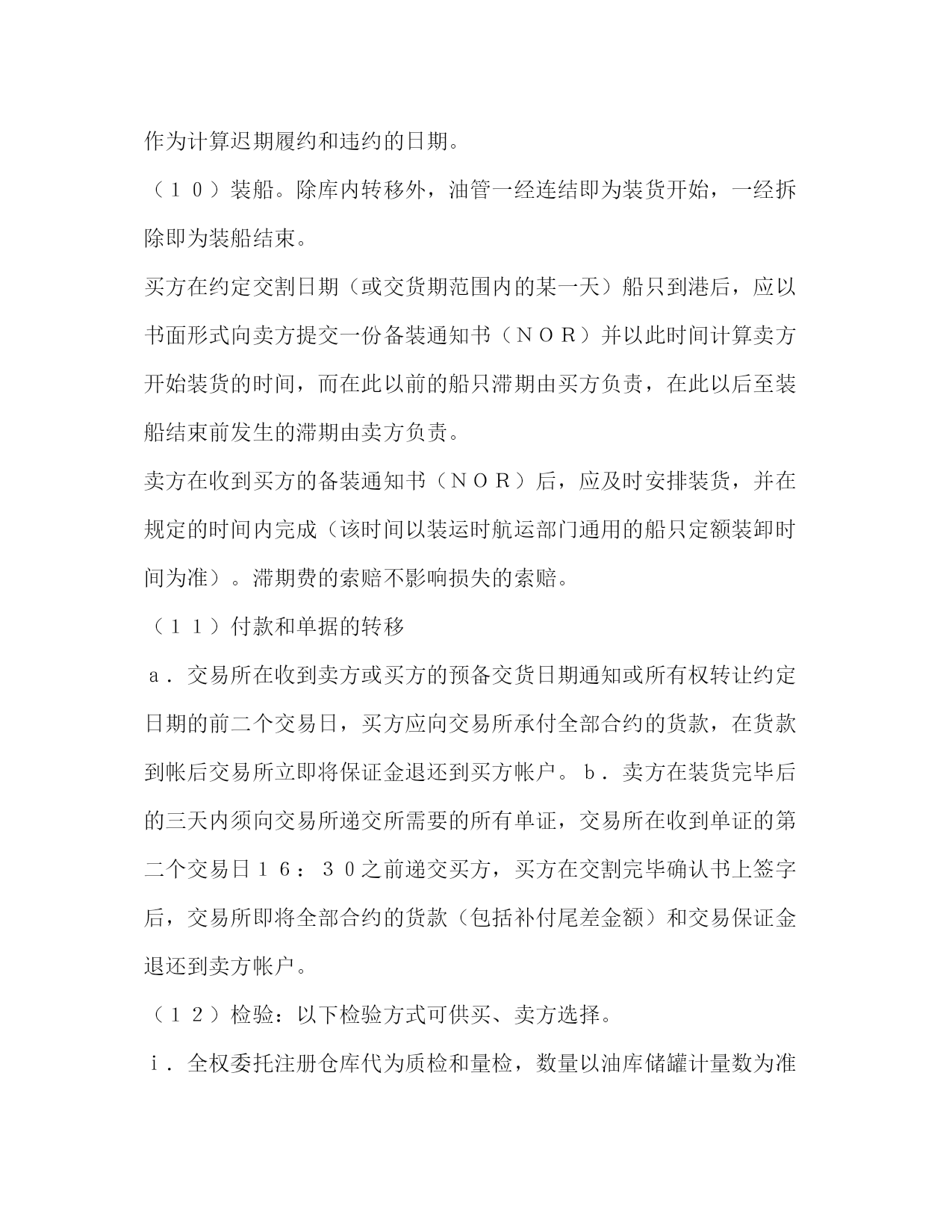 作为计算迟期履约和违约的日期。

（１０）装船。除库内转移外，油管一经连结即为装货开始，一经拆除即为装船结束。

买方在约定交割日期（或交货期范围内的某一天）船只到港后，应以书面形式向卖方提交一份备装通知书（ＮＯＲ）并以此时间计算卖方开始装货的时间，而在此以前的船只滞期由买方负责，在此以后至装船结束前发生的滞期由卖方负责。

卖方在收到买方的备装通知书（ＮＯＲ）后，应及时安排装货，并在规定的时间内完成（该时间以装运时航运部门通用的船只定额装卸时间为准）。滞期费的索赔不影响损失的索赔。

（１１）付款和单据的转移

ａ．交易所在收到卖方或买方的预备交货日期通知或所有权转让约定日期的前二个交易日，买方应向交易所承付全部合约的货款，在货款到帐后交易所立即将保证金退还到买方帐户。ｂ．卖方在装货完毕后的三天内须向交易所递交所需要的所有单证，交易所在收到单证的第二个交易日１６：３０之前递交买方，买方在交割完毕确认书上签字后，交易所即将全部合约的货款（包括补付尾差金额）和交易保证金退还到卖方帐户。

（１２）检验：以下检验方式可供买、卖方选择。

ｉ．全权委托注册仓库代为质检和量检，数量以油库储罐计量数为准